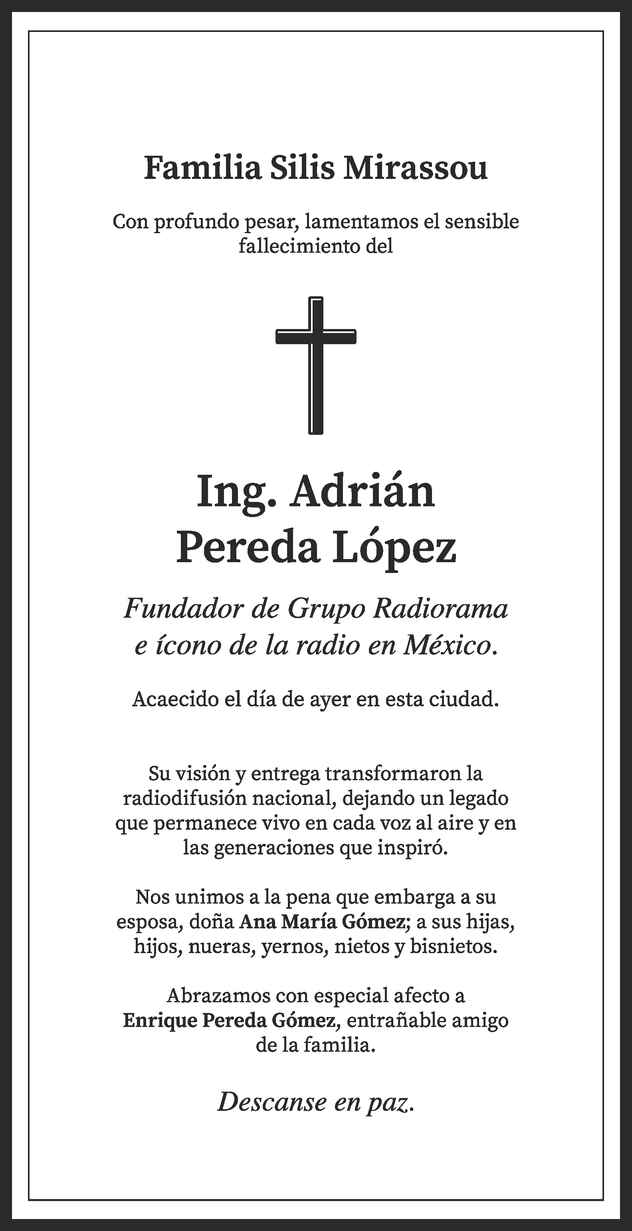 Familia Silis Mirassou

Con profundo pesar, lamentamos el sensible fallecimiento del

Ing. Adrián
Pereda López

Fundador de Grupo Radiorama
e ícono de la radio en México.

Acaecido el día de ayer en esta ciudad.

Su visión y entrega transformaron la radiodifusión nacional, dejando un legado que permanece vivo en cada voz al aire y en las generaciones que inspiró.

Nos unimos a la pena que embarga a su esposa, doña Ana María Gómez; a sus hijas, hijos, nueras, yernos, nietos y bisnietos.

Abrazamos con especial afecto a Enrique Pereda Gómez, entrañable amigo de la familia.

Descanse en paz.